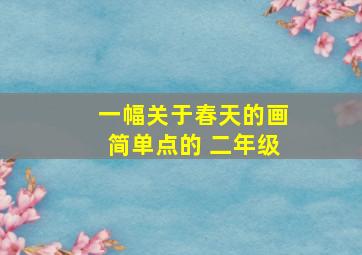 一幅关于春天的画
简单点的 二年级